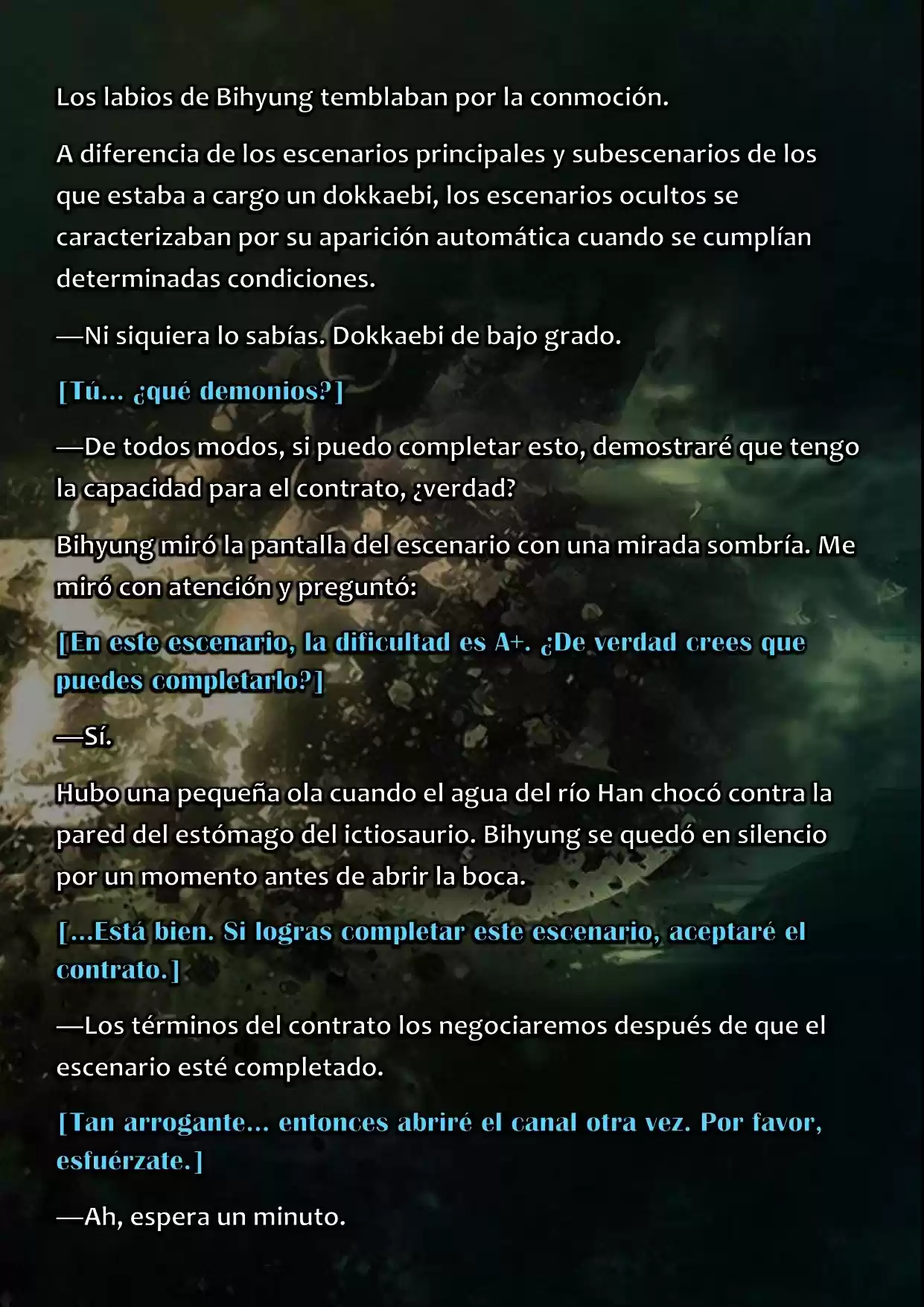 Los labios de Bihyung temblaban por la conmoción.

A diferencia de los escenarios principales y subescenarios de los que estaba a cargo un dokkaebi, los escenarios ocultos se caracterizaban por su aparición automática cuando se cumplían determinadas condiciones.

—Ni siquiera lo sabías. Dokkaebi de bajo grado.

[Tú... ¿qué demonios?]

—De todos modos, si puedo completar esto, demostraré que tengo la capacidad para el contrato, ¿verdad?

Bihyung miró la pantalla del escenario con una mirada sombría. Me miró con atención y preguntó:

[En este escenario, la dificultad es A+. ¿De verdad crees que puedes completarlo?]

—Sí.

Hubo una pequeña ola cuando el agua del río Han chocó contra la pared del estómago del ictiosaurio. Bihyung se quedó en silencio por un momento antes de abrir la boca.

[...Está bien. Si logras completar este escenario, aceptaré el contrato.]

—Los términos del contrato los negociaremos después de que el escenario esté completado.

[Tan arrogante... entonces abriré el canal otra vez. Por favor, esfuérzate.]

—Ah, espera un minuto.